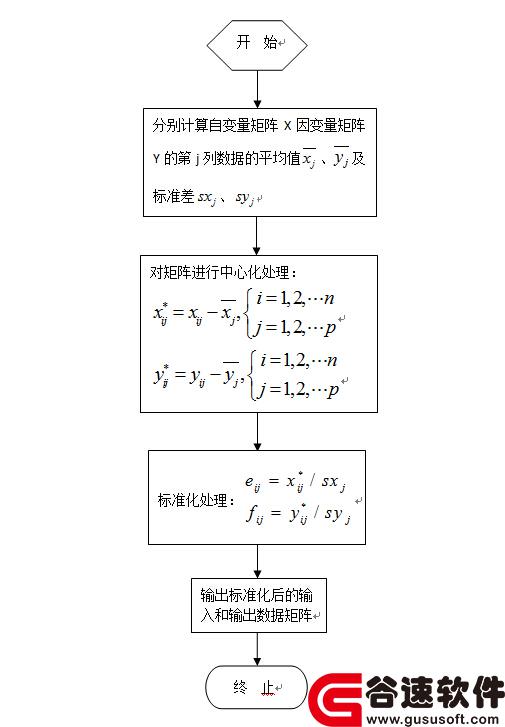 开 始

分别计算自变量矩阵 X 因变量矩阵 Y 的第 j 列数据的平均值 $\overline{x_j}$ 、$\overline{y_j}$ 及标准差 $sx_j$ 、$sy_j$

对矩阵进行中心化处理：

$x_{ij}^* = x_{ij} - \overline{x_j}, \begin{cases} i = 1,2,\cdots n \\ j = 1,2,\cdots p \end{cases}$

$y_{ij}^* = y_{ij} - \overline{y_j}, \begin{cases} i = 1,2,\cdots n \\ j = 1,2,\cdots p \end{cases}$

标准化处理：
$e_{ij} = x_{ij}^* / sx_j$
$f_{ij} = y_{ij}^* / sy_j$

输出标准化后的输入和输出数据矩阵

终 止

谷速软件
www.gususoft.com